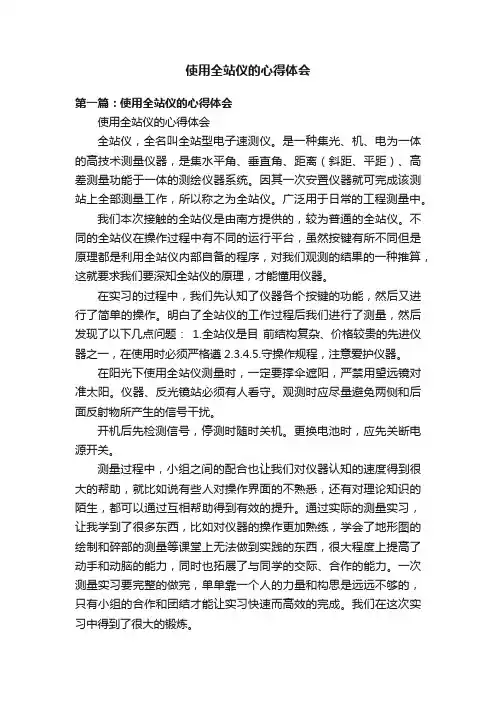 使用全站仪的心得体会

第一篇：使用全站仪的心得体会

使用全站仪的心得体会

全站仪，全名叫全站型电子速测仪。是一种集光、机、电为一体的高技术测量仪器，是集水平角、垂直角、距离（斜距、平距）、高差测量功能于一体的测绘仪器系统。因其一次安置仪器就可完成该测站上全部测量工作，所以称之为全站仪。广泛用于日常的工程测量中。

我们本次接触的全站仪是由南方提供的，较为普通的全站仪。不同的全站仪在操作过程中有不同的运行平台，虽然按键有所不同但是原理都是利用全站仪内部自备的程序，对我们观测的结果的一种推算，这就要求我们要深知全站仪的原理，才能懂用仪器。

在实习的过程中，我们先认知了仪器各个按键的功能，然后又进行了简单的操作。明白了全站仪的工作过程后我们进行了测量，然后发现了以下几点问题： 1.全站仪是目 前结构复杂、价格较贵的先进仪器之一，在使用时必须严格遵 2.3.4.5.守操作规程，注意爱护仪器。

在阳光下使用全站仪测量时，一定要撑伞遮阳，严禁用望远镜对准太阳。仪器、反光镜站必须有人看守。观测时应尽量避免两侧和后面反射物所产生的信号干扰。

开机后先检测信号，停测时随时关机。更换电池时，应先关断电源开关。

测量过程中，小组之间的配合也让我们对仪器认知的速度得到很大的帮助，就比如说有些人对操作界面的不熟悉，还有对理论知识的陌生，都可以通过互相帮助得到有效的提升。通过实际的测量实习，让我学到了很多东西，比如对仪器的操作更加熟练，学会了地形图的绘制和碎部的测量等课堂上无法做到实践的东西，很大程度上提高了动手和动脑的能力，同时也拓展了与同学的交际、合作的能力。一次测量实习要完整的做完，单单靠一个人的力量和构思是远远不够的，只有小组的合作和团结才能让实习快速而高效的完成。我们在这次实习中得到了很大的锻炼。